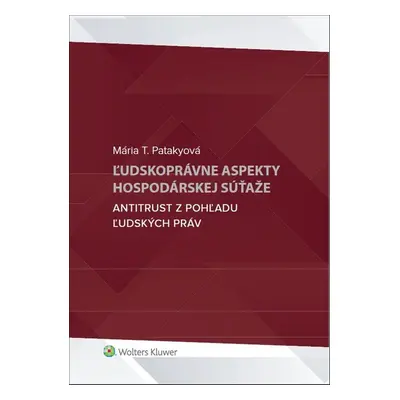 Mária T. Patakyová

ĽUDSKOPRÁVNE ASPEKTY HOSPODÁRSKEJ SÚŤAŽE

ANTITRUST Z POHĽADU ĽUDSKÝCH PRÁV

Wolters Kluwer